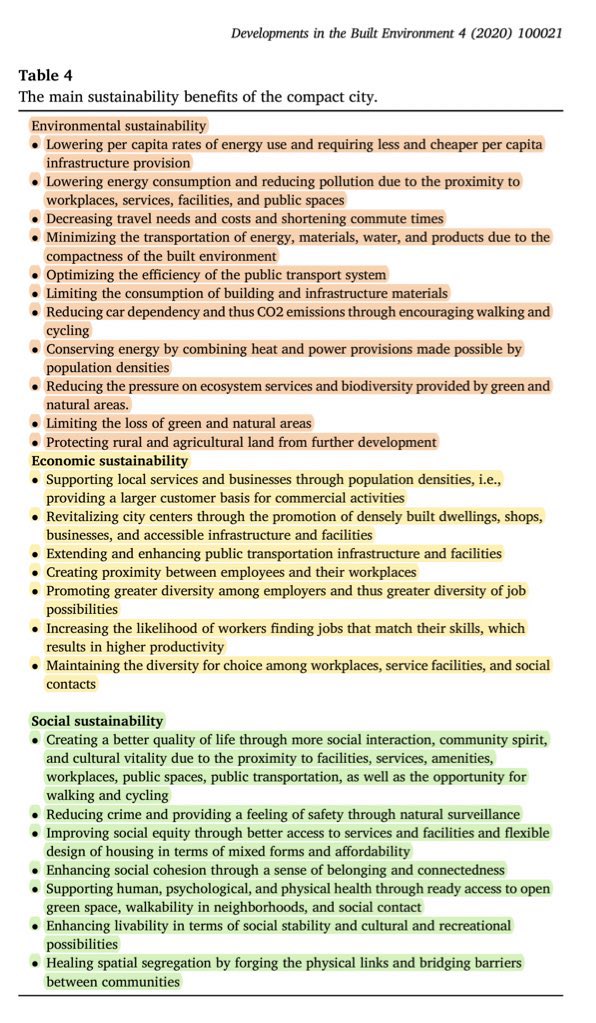 Developments in the Built Environment 4 (2020) 100021

Table 4
The main sustainability benefits of the compact city.

Environmental sustainability
• Lowering per capita rates of energy use and requiring less and cheaper per capita infrastructure provision
• Lowering energy consumption and reducing pollution due to the proximity to workplaces, services, facilities, and public spaces
• Decreasing travel needs and costs and shortening commute times
• Minimizing the transportation of energy, materials, water, and products due to the compactness of the built environment
• Optimizing the efficiency of the public transport system
• Limiting the consumption of building and infrastructure materials
• Reducing car dependency and thus CO2 emissions through encouraging walking and cycling
• Conserving energy by combining heat and power provisions made possible by population densities
• Reducing the pressure on ecosystem services and biodiversity provided by green and natural areas.
• Limiting the loss of green and natural areas
• Protecting rural and agricultural land from further development

Economic sustainability
• Supporting local services and businesses through population densities, i.e., providing a larger customer basis for commercial activities
• Revitalizing city centers through the promotion of densely built dwellings, shops, businesses, and accessible infrastructure and facilities
• Extending and enhancing public transportation infrastructure and facilities
• Creating proximity between employees and their workplaces
• Promoting greater diversity among employers and thus greater diversity of job possibilities
• Increasing the likelihood of workers finding jobs that match their skills, which results in higher productivity
• Maintaining the diversity for choice among workplaces, service facilities, and social contacts

Social sustainability
• Creating a better quality of life through more social interaction, community spirit, and cultural vitality due to the proximity to facilities, services, amenities, workplaces, public spaces, public transportation, as well as the opportunity for walking and cycling
• Reducing crime and providing a feeling of safety through natural surveillance
• Improving social equity through better access to services and facilities and flexible design of housing in terms of mixed forms and affordability
• Enhancing social cohesion through a sense of belonging and connectedness
• Supporting human, psychological, and physical health through ready access to open green space, walkability in neighborhoods, and social contact
• Enhancing livability in terms of social stability and cultural and recreational possibilities
• Healing spatial segregation by forging the physical links and bridging barriers between communities